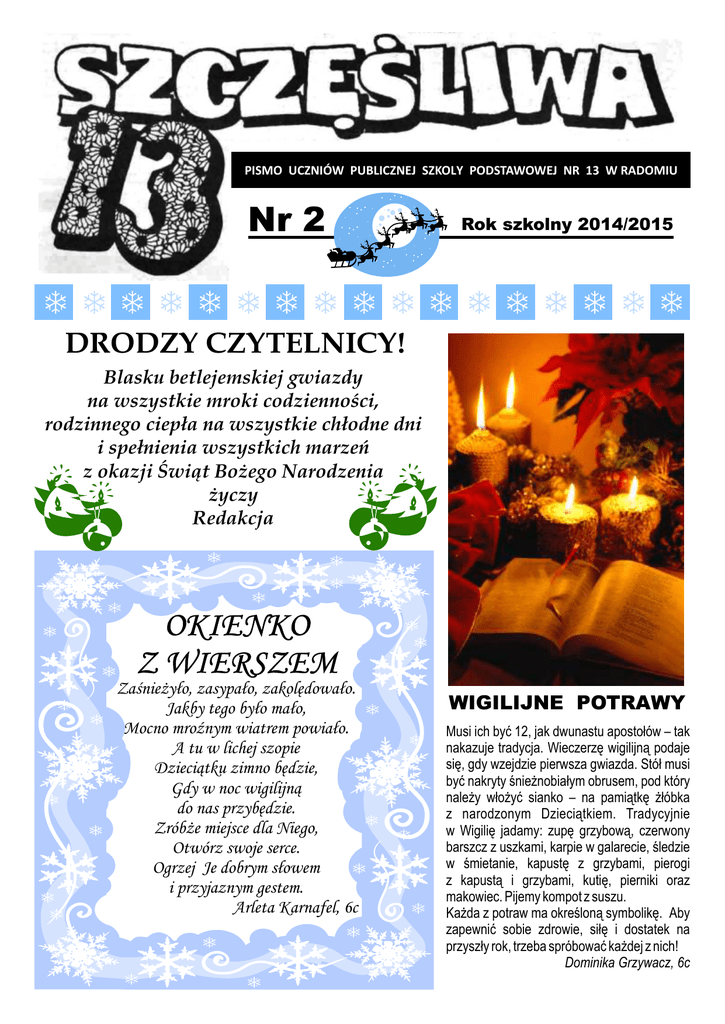 SZCZĘŚLIWA 13

PISMO UCZNIÓW PUBLICZNEJ SZKOŁY PODSTAWOWEJ NR 13 W RADOMIU

Nr 2

Rok szkolny 2014/2015

DRODZY CZYTELNICY!

Blasku betlejemskiej gwiazdy na wszystkie mroki codzienności, rodzinnego ciepła na wszystkie chłodne dni i spełnienia wszystkich marzeń z okazji Świąt Bożego Narodzenia życzy Redakcja

OKIENKO Z WIERSZEM

Zaśnieżyło, zasypało, zakolędowało.
Jakby tego było mało,
Mocno mroźnym wiatrem powiało.
A tu w lichej szopie
Dzieciątku zimno będzie,
Gdy w noc wigilijną
do nas przybędzie.
Zróbże miejsce dla Niego,
Otwórz swoje serce.
Ogrzej Je dobrym słowem
i przyjaznym gestem.
Arleta Karnafel, 6c

WIGILIJNE POTRAWY

Musi ich być 12, jak dwunastu apostołów – tak nakazuje tradycja. Wieczerzę wigilijną podaje się, gdy wzejdzie pierwsza gwiazda. Stół musi być nakryty śnieżnobiałym obrusem, pod który należy włożyć sianko – na pamiątkę żłóbka z narodzonym Dzieciątkiem. Tradycyjnie w Wigilię jadamy: zupę grzybową, czerwony barszcz z uszkami, karpie w galarecie, śledzie w śmietanie, kapustę z grzybami, pierogi z kapustą i grzybami, kutię, pierniki oraz makowiec. Pijemy kompot z suszu.
Każda z potraw ma określoną symbolikę. Aby zapewnić sobie zdrowie, siłę i dostatek na przyszły rok, trzeba spróbować każdej z nich!
Dominika Grzywacz, 6c